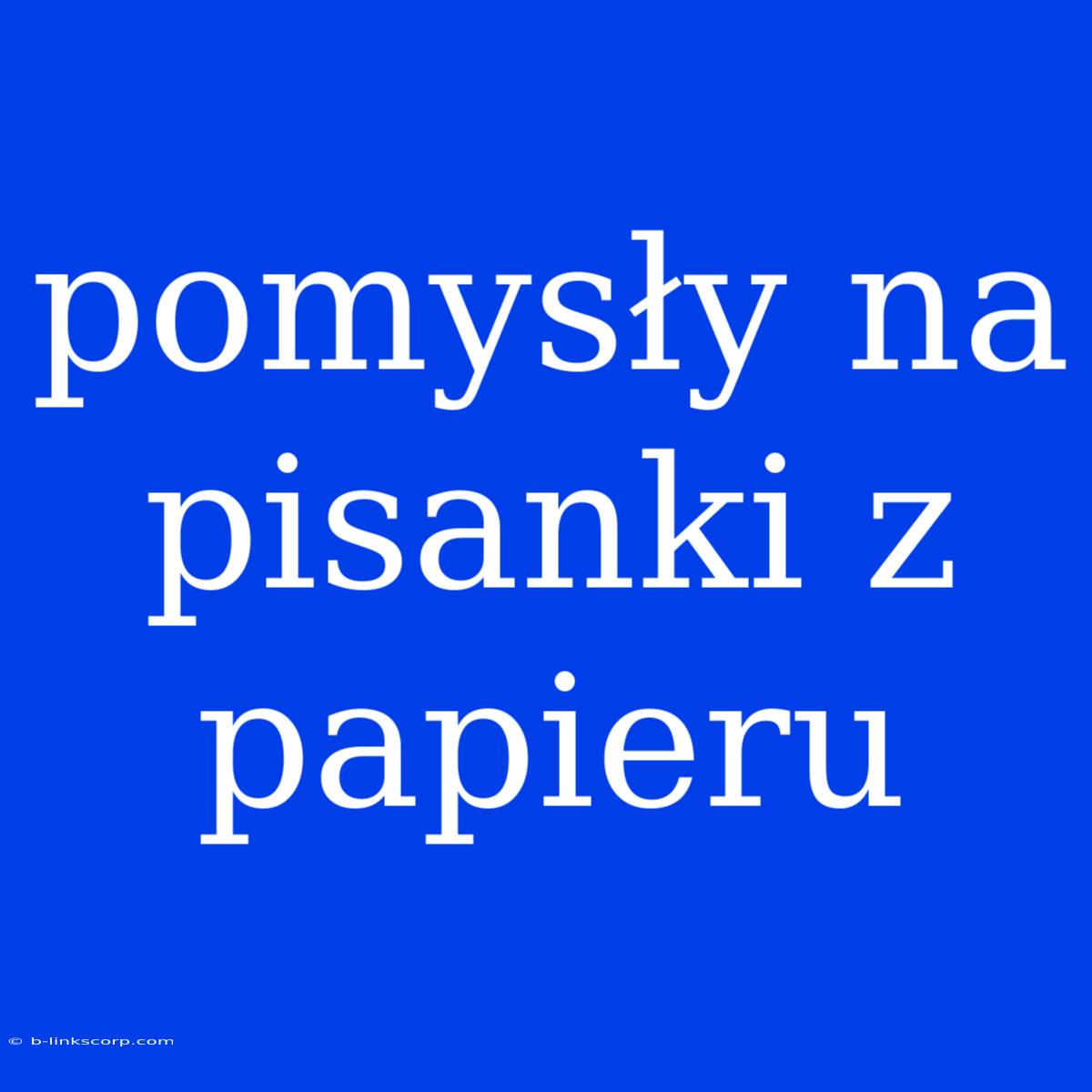 pomysły na pisanki z papieru

© b-linkscorp.com